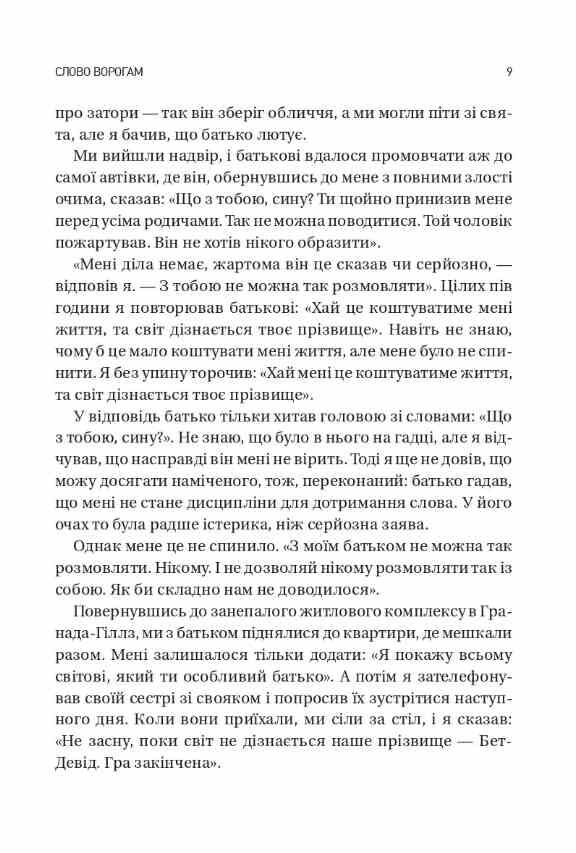 СЛОВО ВОРОГАМ

9

про затори — так він зберіг обличчя, а ми могли піти зі свята, але я бачив, що батько лютує.

Ми вийшли надвір, і батькові вдалося промовчати аж до самої автівки, де він, обернувшись до мене з повними злості очима, сказав: «Що з тобою, сину? Ти щойно принизив мене перед усіма родичами. Так не можна поводитися. Той чоловік пожартував. Він не хотів нікого образити».

«Мені діла немає, жартома він це сказав чи серйозно, — відповів я. — З тобою не можна так розмовляти». Цілих пів години я повторював батькові: «Хай це коштуватиме мені життя, та світ дізнається твоє прізвище». Навіть не знаю, чому б це мало коштувати мені життя, але мене було не спинити. Я без упину торочив: «Хай мені це коштуватиме життя, та світ дізнається твоє прізвище».

У відповідь батько тільки хитав головою зі словами: «Що з тобою, сину?». Не знаю, що було в нього на гадці, але я відчував, що насправді він мені не вірить. Тоді я ще не довів, що можу досягати наміченого, тож, переконаний: батько гадав, що мені не стане дисципліни для дотримання слова. У його очах то була радше істерика, ніж серйозна заява.

Однак мене це не спинило. «З моїм батьком не можна так розмовляти. Нікому. І не дозволяй нікому розмовляти так із собою. Як би складно нам не доводилося».

Повернувшись до занепалого житлового комплексу в Гранада-Гіллз, ми з батьком піднялися до квартири, де мешкали разом. Мені залишалося тільки додати: «Я покажу всьому світові, який ти особливий батько». А потім я зателефонував своїй сестрі зі свояком і попросив їх зустрітися наступного дня. Коли вони приїхали, ми сіли за стіл, і я сказав: «Не засну, поки світ не дізнається наше прізвище — Бет-Девід. Гра закінчена».